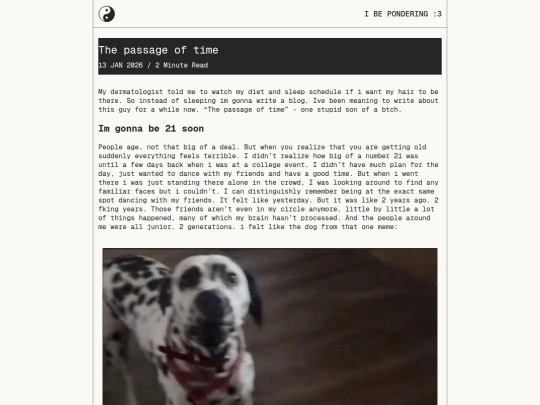 I BE PONDERING :3

The passage of time

13 JAN 2026 / 2 Minute Read

My dermatologist told me to watch my diet and sleep schedule if i want my hair to be there. So instead of sleeping im gonna write a blog. Ive been meaning to write about this guy for a while now. "The passage of time" - one stupid son of a btch.

Im gonna be 21 soon

People age, not that big of a deal. But when you realize that you are getting old suddenly everything feels terrible. I didn't realize how big of a number 21 was until a few days back when i was at a college event. I didn't have much plan for the day, just wanted to dance with my friends and have a good time. But when i went there i was just standing there alone in the crowd. I was looking around to find any familiar faces but i couldn't. I can distinguishly remember being at the exact same spot dancing with my friends. It felt like yesterday. But it was like 2 years ago. 2 fking years. Those friends aren't even in my circle anymore. little by little a lot of things happened, many of which my brain hasn't processed. And the people around me were all junior. 2 generations. i felt like the dog from that one meme: